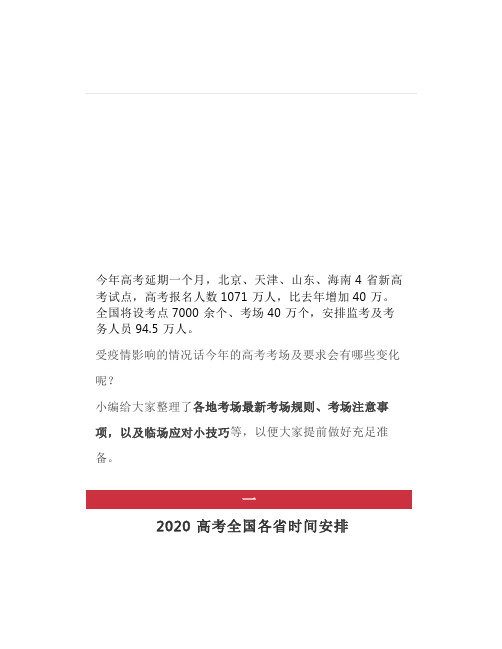 今年高考延期一个月，北京、天津、山东、海南 4 省新高考试点，高考报名人数 1071 万人，比去年增加 40 万。全国将设考点 7000 余个、考场 40 万个，安排监考及考务人员 94.5 万人。

受疫情影响的情况话今年的高考考场及要求会有哪些变化呢？

小编给大家整理了各地考场最新考场规则、考场注意事项，以及临场应对小技巧等，以便大家提前做好充足准备。

一

2020 高考全国各省时间安排